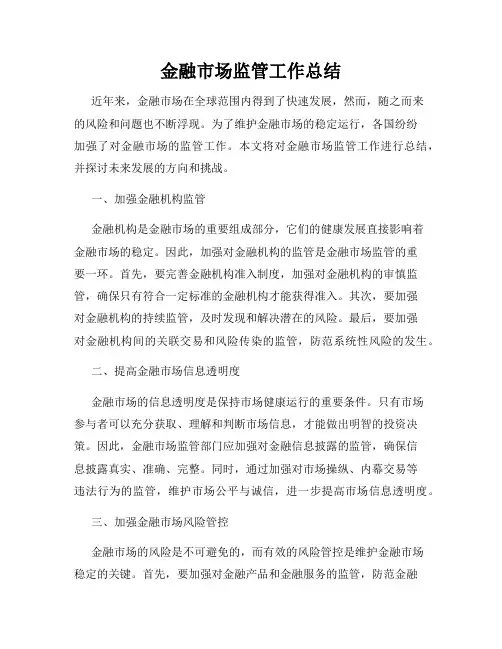 金融市场监管工作总结

近年来，金融市场在全球范围内得到了快速发展，然而，随之而来的风险和问题也不断浮现。为了维护金融市场的稳定运行，各国纷纷加强了对金融市场的监管工作。本文将对金融市场监管工作进行总结，并探讨未来发展的方向和挑战。

一、加强金融机构监管

金融机构是金融市场的重要组成部分，它们的健康发展直接影响着金融市场的稳定。因此，加强对金融机构的监管是金融市场监管的重要一环。首先，要完善金融机构准入制度，加强对金融机构的审慎监管，确保只有符合一定标准的金融机构才能获得准入。其次，要加强对金融机构的持续监管，及时发现和解决潜在的风险。最后，要加强对金融机构间的关联交易和风险传染的监管，防范系统性风险的发生。

二、提高金融市场信息透明度

金融市场的信息透明度是保持市场健康运行的重要条件。只有市场参与者可以充分获取、理解和判断市场信息，才能做出明智的投资决策。因此，金融市场监管部门应加强对金融信息披露的监管，确保信息披露真实、准确、完整。同时，通过加强对市场操纵、内幕交易等违法行为的监管，维护市场公平与诚信，进一步提高市场信息透明度。

三、加强金融市场风险管控

金融市场的风险是不可避免的，而有效的风险管控是维护金融市场稳定的关键。首先，要加强对金融产品和金融服务的监管，防范金融